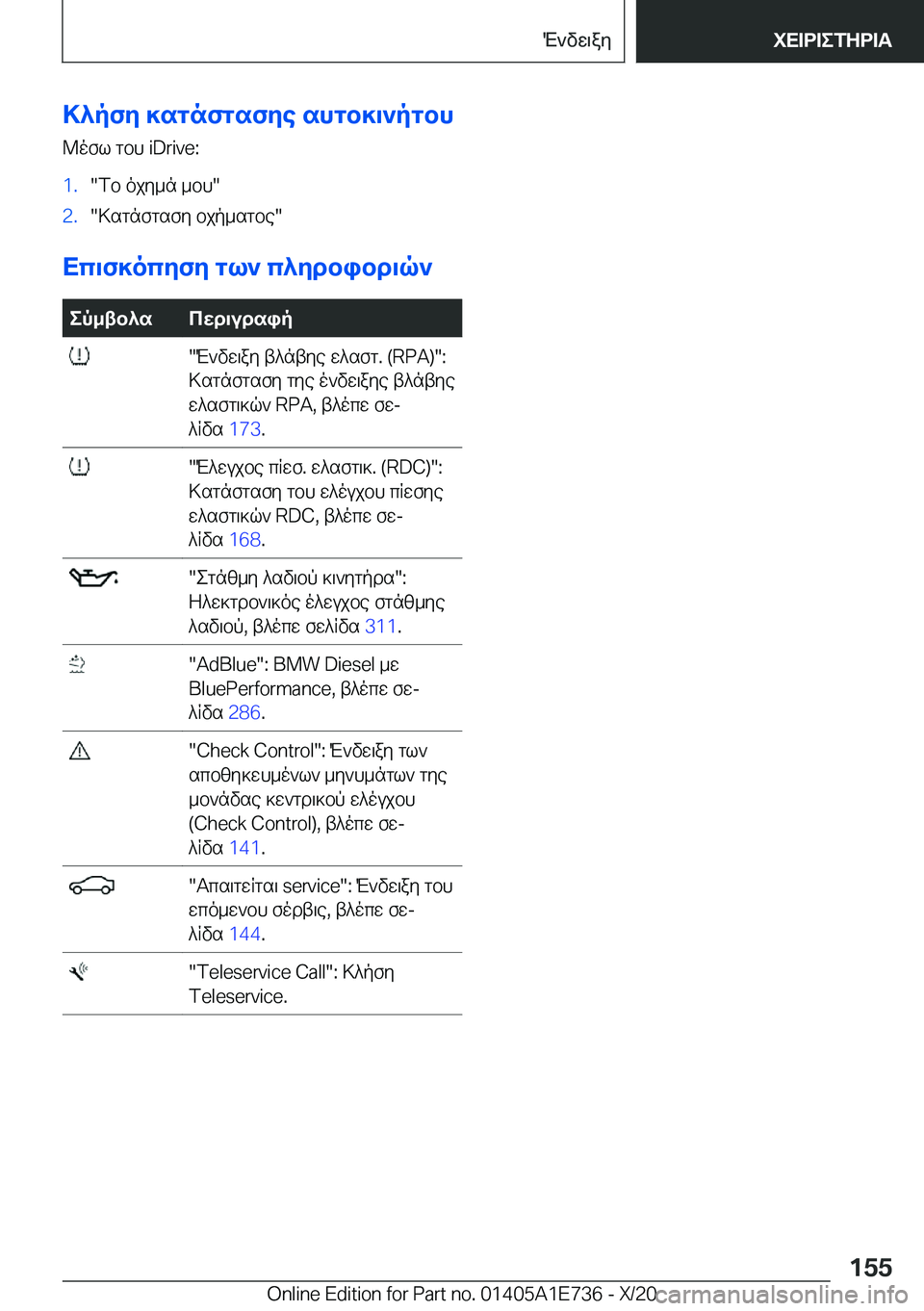 Ένδειξη ΧΕΙΡΙΣΤΗΡΙΑ

Κλήση κατάστασης αυτοκινήτου

Μέσω του iDrive:

1. "Το όχημά μου"
2. "Κατάσταση οχήματος"

Επισκόπηση των πληροφοριών

| Σύμβολα | Περιγραφή |
|---|---|
| | "Ένδειξη βλάβης ελαστ. (RPA)": Κατάσταση της ένδειξης βλάβης ελαστικών RPA, βλέπε σελίδα 173. |
| | "Έλεγχος πίεσ. ελαστικ. (RDC)": Κατάσταση του ελέγχου πίεσης ελαστικών RDC, βλέπε σελίδα 168. |
| | "Στάθμη λαδιού κινητήρα": Ηλεκτρονικός έλεγχος στάθμης λαδιού, βλέπε σελίδα 311. |
| | "AdBlue": BMW Diesel με BluePerformance, βλέπε σελίδα 286. |
| | "Check Control": Ένδειξη των αποθηκευμένων μηνυμάτων της μονάδας κεντρικού ελέγχου (Check Control), βλέπε σελίδα 141. |
| | "Απαιτείται service": Ένδειξη του επόμενου σέρβις, βλέπε σελίδα 144. |
| | "Teleservice Call": Κλήση Teleservice. |

155

Online Edition for Part no. 01405A1E736 - X/20 carmanualsonline.info